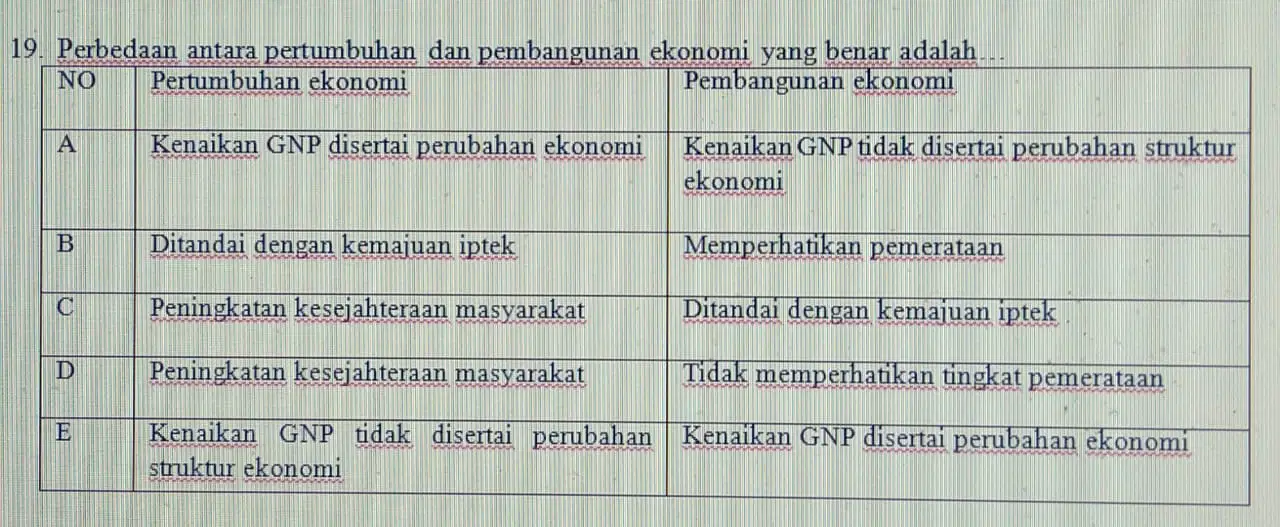 19. Perbedaan antara pertumbuhan dan pembangunan ekonomi yang benar adalah…

| NO | Pertumbuhan ekonomi | Pembangunan ekonomi |
|---|---|---|
| A | Kenaikan GNP disertai perubahan ekonomi | Kenaikan GNP tidak disertai perubahan struktur ekonomi |
| B | Ditandai dengan kemajuan iptek | Memperhatikan pemerataan |
| C | Peningkatan kesejahteraan masyarakat | Ditandai dengan kemajuan iptek |
| D | Peningkatan kesejahteraan masyarakat | Tidak memperhatikan tingkat pemerataan |
| E | Kenaikan GNP tidak disertai perubahan struktur ekonomi | Kenaikan GNP disertai perubahan ekonomi |